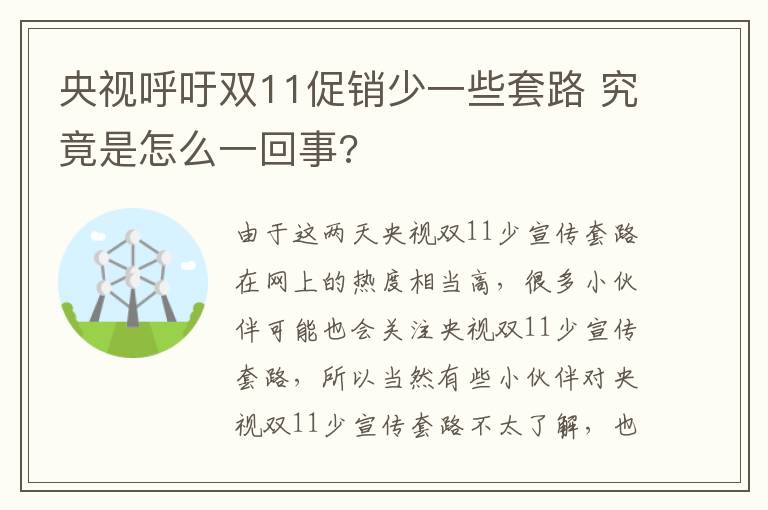 央视呼吁双11促销少一些套路 究竟是怎么一回事?

由于这两天央视双11少宣传套路在网上的热度相当高，很多小伙伴可能也会关注央视双11少宣传套路，所以当然有些小伙伴对央视双11少宣传套路不太了解，也